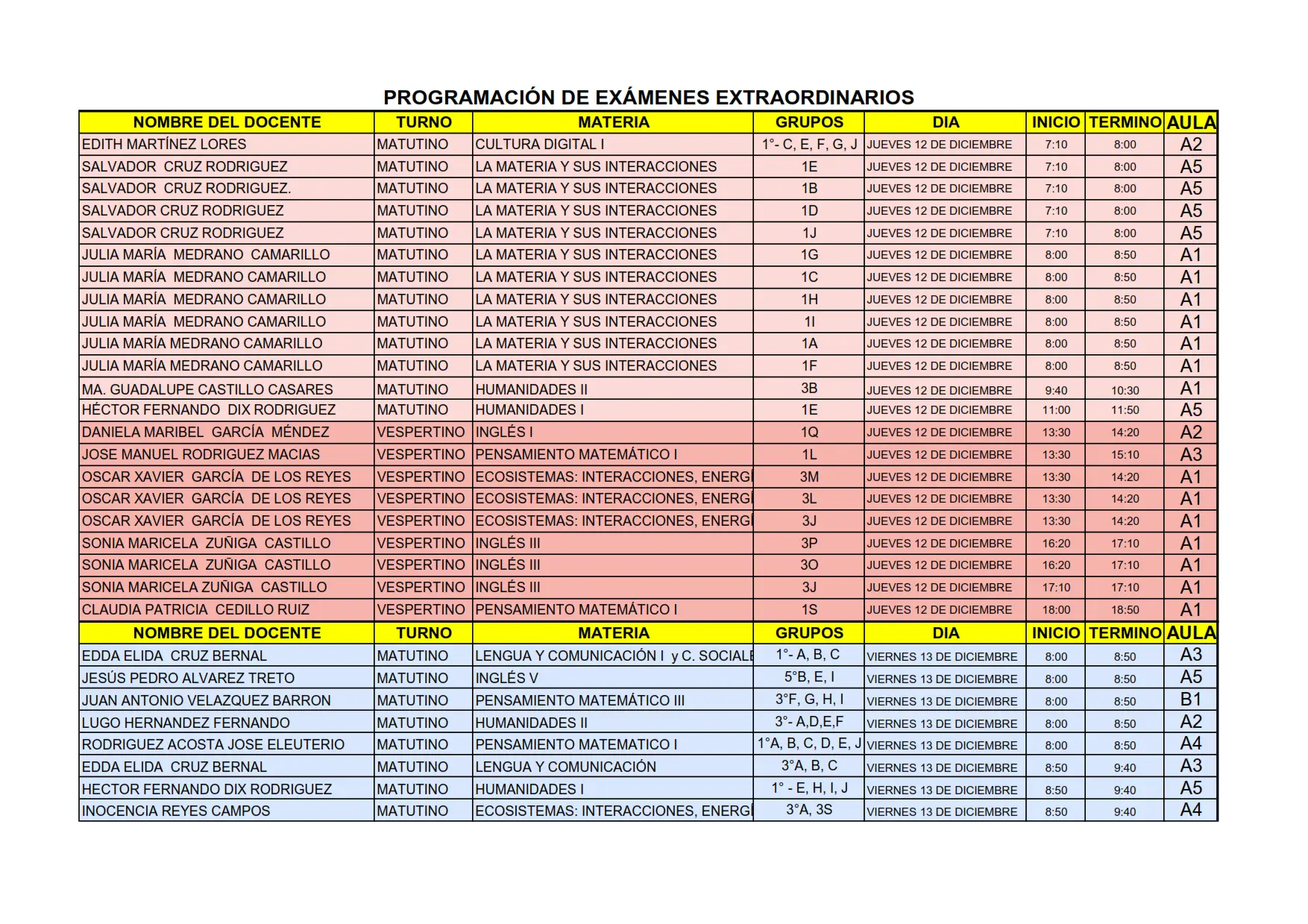 PROGRAMACIÓN DE EXÁMENES EXTRAORDINARIOS

| NOMBRE DEL DOCENTE | TURNO | MATERIA | GRUPOS | DIA | INICIO | TERMINO | AULA |
|---|---|---|---|---|---|---|---|
| EDITH MARTÍNEZ LORES | MATUTINO | CULTURA DIGITAL I | 1°- C, E, F, G, J | JUEVES 12 DE DICIEMBRE | 7:10 | 8:00 | A2 |
| SALVADOR CRUZ RODRIGUEZ | MATUTINO | LA MATERIA Y SUS INTERACCIONES | 1E | JUEVES 12 DE DICIEMBRE | 7:10 | 8:00 | A5 |
| SALVADOR CRUZ RODRIGUEZ. | MATUTINO | LA MATERIA Y SUS INTERACCIONES | 1B | JUEVES 12 DE DICIEMBRE | 7:10 | 8:00 | A5 |
| SALVADOR CRUZ RODRIGUEZ | MATUTINO | LA MATERIA Y SUS INTERACCIONES | 1D | JUEVES 12 DE DICIEMBRE | 7:10 | 8:00 | A5 |
| SALVADOR CRUZ RODRIGUEZ | MATUTINO | LA MATERIA Y SUS INTERACCIONES | 1J | JUEVES 12 DE DICIEMBRE | 7:10 | 8:00 | A5 |
| JULIA MARÍA MEDRANO CAMARILLO | MATUTINO | LA MATERIA Y SUS INTERACCIONES | 1G | JUEVES 12 DE DICIEMBRE | 8:00 | 8:50 | A1 |
| JULIA MARÍA MEDRANO CAMARILLO | MATUTINO | LA MATERIA Y SUS INTERACCIONES | 1C | JUEVES 12 DE DICIEMBRE | 8:00 | 8:50 | A1 |
| JULIA MARÍA MEDRANO CAMARILLO | MATUTINO | LA MATERIA Y SUS INTERACCIONES | 1H | JUEVES 12 DE DICIEMBRE | 8:00 | 8:50 | A1 |
| JULIA MARÍA MEDRANO CAMARILLO | MATUTINO | LA MATERIA Y SUS INTERACCIONES | 1I | JUEVES 12 DE DICIEMBRE | 8:00 | 8:50 | A1 |
| JULIA MARÍA MEDRANO CAMARILLO | MATUTINO | LA MATERIA Y SUS INTERACCIONES | 1A | JUEVES 12 DE DICIEMBRE | 8:00 | 8:50 | A1 |
| JULIA MARÍA MEDRANO CAMARILLO | MATUTINO | LA MATERIA Y SUS INTERACCIONES | 1F | JUEVES 12 DE DICIEMBRE | 8:00 | 8:50 | A1 |
| MA. GUADALUPE CASTILLO CASARES | MATUTINO | HUMANIDADES II | 3B | JUEVES 12 DE DICIEMBRE | 9:40 | 10:30 | A1 |
| HÉCTOR FERNANDO DIX RODRIGUEZ | MATUTINO | HUMANIDADES I | 1E | JUEVES 12 DE DICIEMBRE | 11:00 | 11:50 | A5 |
| DANIELA MARIBEL GARCÍA MÉNDEZ | VESPERTINO | INGLÉS I | 1Q | JUEVES 12 DE DICIEMBRE | 13:30 | 14:20 | A2 |
| JOSE MANUEL RODRIGUEZ MACIAS | VESPERTINO | PENSAMIENTO MATEMÁTICO I | 1L | JUEVES 12 DE DICIEMBRE | 13:30 | 15:10 | A3 |
| OSCAR XAVIER GARCÍA DE LOS REYES | VESPERTINO | ECOSISTEMAS: INTERACCIONES, ENERGÍ | 3M | JUEVES 12 DE DICIEMBRE | 13:30 | 14:20 | A1 |
| OSCAR XAVIER GARCÍA DE LOS REYES | VESPERTINO | ECOSISTEMAS: INTERACCIONES, ENERGÍ | 3L | JUEVES 12 DE DICIEMBRE | 13:30 | 14:20 | A1 |
| OSCAR XAVIER GARCÍA DE LOS REYES | VESPERTINO | ECOSISTEMAS: INTERACCIONES, ENERGÍ | 3J | JUEVES 12 DE DICIEMBRE | 13:30 | 14:20 | A1 |
| SONIA MARICELA ZUÑIGA CASTILLO | VESPERTINO | INGLÉS III | 3P | JUEVES 12 DE DICIEMBRE | 16:20 | 17:10 | A1 |
| SONIA MARICELA ZUÑIGA CASTILLO | VESPERTINO | INGLÉS III | 3O | JUEVES 12 DE DICIEMBRE | 16:20 | 17:10 | A1 |
| SONIA MARICELA ZUÑIGA CASTILLO | VESPERTINO | INGLÉS III | 3J | JUEVES 12 DE DICIEMBRE | 17:10 | 17:10 | A1 |
| CLAUDIA PATRICIA CEDILLO RUIZ | VESPERTINO | PENSAMIENTO MATEMÁTICO I | 1S | JUEVES 12 DE DICIEMBRE | 18:00 | 18:50 | A1 |
| NOMBRE DEL DOCENTE | TURNO | MATERIA | GRUPOS | DIA | INICIO | TERMINO | AULA |
| EDDA ELIDA CRUZ BERNAL | MATUTINO | LENGUA Y COMUNICACIÓN I y C. SOCIALE | 1°- A, B, C | VIERNES 13 DE DICIEMBRE | 8:00 | 8:50 | A3 |
| JESÚS PEDRO ALVAREZ TRETO | MATUTINO | INGLÉS V | 5°B, E, I | VIERNES 13 DE DICIEMBRE | 8:00 | 8:50 | A5 |
| JUAN ANTONIO VELAZQUEZ BARRON | MATUTINO | PENSAMIENTO MATEMÁTICO III | 3°F, G, H, I | VIERNES 13 DE DICIEMBRE | 8:00 | 8:50 | B1 |
| LUGO HERNANDEZ FERNANDO | MATUTINO | HUMANIDADES II | 3°- A,D,E,F | VIERNES 13 DE DICIEMBRE | 8:00 | 8:50 | A2 |
| RODRIGUEZ ACOSTA JOSE ELEUTERIO | MATUTINO | PENSAMIENTO MATEMATICO I | 1°A, B, C, D, E, J | VIERNES 13 DE DICIEMBRE | 8:00 | 8:50 | A4 |
| EDDA ELIDA CRUZ BERNAL | MATUTINO | LENGUA Y COMUNICACIÓN | 3°A, B, C | VIERNES 13 DE DICIEMBRE | 8:50 | 9:40 | A3 |
| HECTOR FERNANDO DIX RODRIGUEZ | MATUTINO | HUMANIDADES I | 1° - E, H, I, J | VIERNES 13 DE DICIEMBRE | 8:50 | 9:40 | A5 |
| INOCENCIA REYES CAMPOS | MATUTINO | ECOSISTEMAS: INTERACCIONES, ENERGÍ | 3°A, 3S | VIERNES 13 DE DICIEMBRE | 8:50 | 9:40 | A4 |